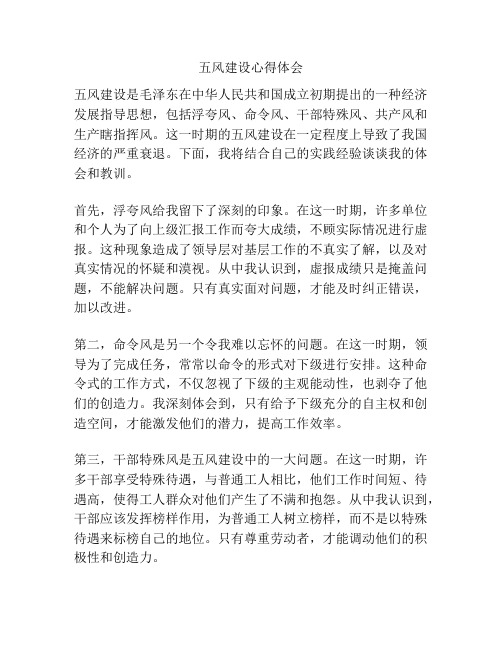 五风建设心得体会

五风建设是毛泽东在中华人民共和国成立初期提出的一种经济发展指导思想，包括浮夸风、命令风、干部特殊风、共产风和生产瞎指挥风。这一时期的五风建设在一定程度上导致了我国经济的严重衰退。下面，我将结合自己的实践经验谈谈我的体会和教训。

首先，浮夸风给我留下了深刻的印象。在这一时期，许多单位和个人为了向上级汇报工作而夸大成绩，不顾实际情况进行虚报。这种现象造成了领导层对基层工作的不真实了解，以及对真实情况的怀疑和漠视。从中我认识到，虚报成绩只是掩盖问题，不能解决问题。只有真实面对问题，才能及时纠正错误，加以改进。

第二，命令风是另一个令我难以忘怀的问题。在这一时期，领导为了完成任务，常常以命令的形式对下级进行安排。这种命令式的工作方式，不仅忽视了下级的主观能动性，也剥夺了他们的创造力。我深刻体会到，只有给予下级充分的自主权和创造空间，才能激发他们的潜力，提高工作效率。

第三，干部特殊风是五风建设中的一大问题。在这一时期，许多干部享受特殊待遇，与普通工人相比，他们工作时间短、待遇高，使得工人群众对他们产生了不满和抱怨。从中我认识到，干部应该发挥榜样作用，为普通工人树立榜样，而不是以特殊待遇来标榜自己的地位。只有尊重劳动者，才能调动他们的积极性和创造力。